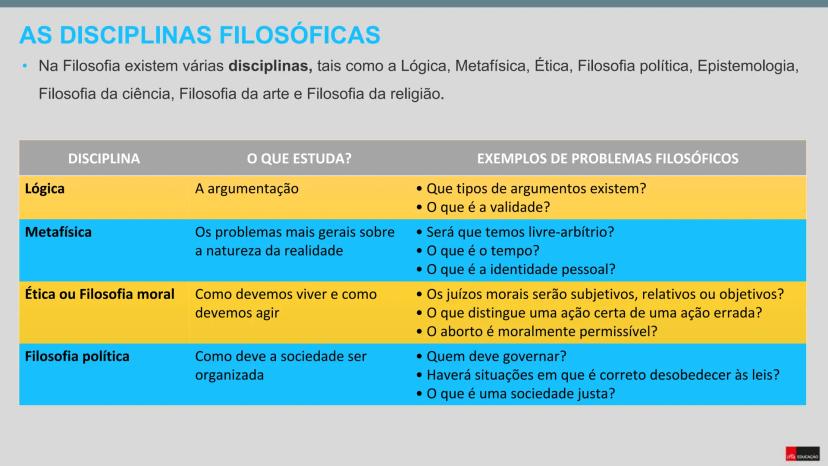 AS DISCIPLINAS FILOSÓFICAS

• Na Filosofia existem várias **disciplinas,** tais como a Lógica, Metafísica, Ética, Filosofia política, Epistemologia, Filosofia da ciência, Filosofia da arte e Filosofia da religião.

| DISCIPLINA | O QUE ESTUDA? | EXEMPLOS DE PROBLEMAS FILOSÓFICOS |
|---|---|---|
| **Lógica** | A argumentação | • Que tipos de argumentos existem? • O que é a validade? |
| **Metafísica** | Os problemas mais gerais sobre a natureza da realidade | • Será que temos livre-arbítrio? • O que é o tempo? • O que é a identidade pessoal? |
| **Ética ou Filosofia moral** | Como devemos viver e como devemos agir | • Os juízos morais serão subjetivos, relativos ou objetivos? • O que distingue uma ação certa de uma ação errada? • O aborto é moralmente permissível? |
| **Filosofia política** | Como deve a sociedade ser organizada | • Quem deve governar? • Haverá situações em que é correto desobedecer às leis? • O que é uma sociedade justa? |

EDUCAÇÃO